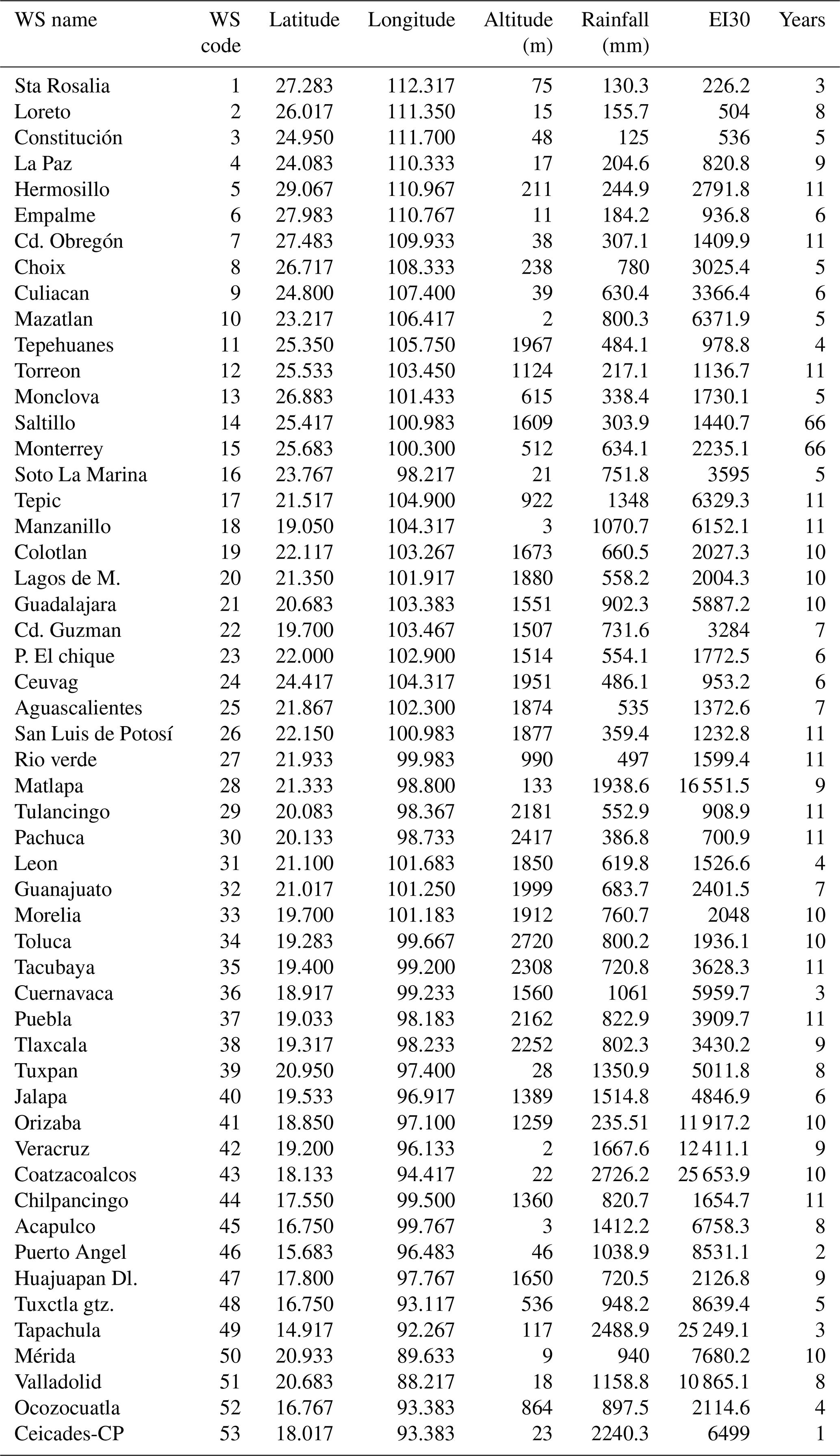 | WS name | WS code | Latitude | Longitude | Altitude (m) | Rainfall (mm) | EI30 | Years |
|---|---|---|---|---|---|---|---|
| Sta Rosalia | 1 | 27.283 | 112.317 | 75 | 130.3 | 226.2 | 3 |
| Loreto | 2 | 26.017 | 111.350 | 15 | 155.7 | 504 | 8 |
| Constitución | 3 | 24.950 | 111.700 | 48 | 125 | 536 | 5 |
| La Paz | 4 | 24.083 | 110.333 | 17 | 204.6 | 820.8 | 9 |
| Hermosillo | 5 | 29.067 | 110.967 | 211 | 244.9 | 2791.8 | 11 |
| Empalme | 6 | 27.983 | 110.767 | 11 | 184.2 | 936.8 | 6 |
| Cd. Obregón | 7 | 27.483 | 109.933 | 38 | 307.1 | 1409.9 | 11 |
| Choix | 8 | 26.717 | 108.333 | 238 | 780 | 3025.4 | 5 |
| Culiacan | 9 | 24.800 | 107.400 | 39 | 630.4 | 3366.4 | 6 |
| Mazatlan | 10 | 23.217 | 106.417 | 2 | 800.3 | 6371.9 | 5 |
| Tepehuanes | 11 | 25.350 | 105.750 | 1967 | 484.1 | 978.8 | 4 |
| Torreon | 12 | 25.533 | 103.450 | 1124 | 217.1 | 1136.7 | 11 |
| Monclova | 13 | 26.883 | 101.433 | 615 | 338.4 | 1730.1 | 5 |
| Saltillo | 14 | 25.417 | 100.983 | 1609 | 303.9 | 1440.7 | 66 |
| Monterrey | 15 | 25.683 | 100.300 | 512 | 634.1 | 2235.1 | 66 |
| Soto La Marina | 16 | 23.767 | 98.217 | 21 | 751.8 | 3595 | 5 |
| Tepic | 17 | 21.517 | 104.900 | 922 | 1348 | 6329.3 | 11 |
| Manzanillo | 18 | 19.050 | 104.317 | 3 | 1070.7 | 6152.1 | 11 |
| Colotlan | 19 | 22.117 | 103.267 | 1673 | 660.5 | 2027.3 | 10 |
| Lagos de M. | 20 | 21.350 | 101.917 | 1880 | 558.2 | 2004.3 | 10 |
| Guadalajara | 21 | 20.683 | 103.383 | 1551 | 902.3 | 5887.2 | 10 |
| Cd. Guzman | 22 | 19.700 | 103.467 | 1507 | 731.6 | 3284 | 7 |
| P. El chique | 23 | 22.000 | 102.900 | 1514 | 554.1 | 1772.5 | 6 |
| Ceuvag | 24 | 24.417 | 104.317 | 1951 | 486.1 | 953.2 | 6 |
| Aguascalientes | 25 | 21.867 | 102.300 | 1874 | 535 | 1372.6 | 7 |
| San Luis de Potosí | 26 | 22.150 | 100.983 | 1877 | 359.4 | 1232.8 | 11 |
| Rio verde | 27 | 21.933 | 99.983 | 990 | 497 | 1599.4 | 11 |
| Matlapa | 28 | 21.333 | 98.800 | 133 | 1938.6 | 16 551.5 | 9 |
| Tulancingo | 29 | 20.083 | 98.367 | 2181 | 552.9 | 908.9 | 11 |
| Pachuca | 30 | 20.133 | 98.733 | 2417 | 386.8 | 700.9 | 11 |
| Leon | 31 | 21.100 | 101.683 | 1850 | 619.8 | 1526.6 | 4 |
| Guanajuato | 32 | 21.017 | 101.250 | 1999 | 683.7 | 2401.5 | 7 |
| Morelia | 33 | 19.700 | 101.183 | 1912 | 760.7 | 2048 | 10 |
| Toluca | 34 | 19.283 | 99.667 | 2720 | 800.2 | 1936.1 | 10 |
| Tacubaya | 35 | 19.400 | 99.200 | 2308 | 720.8 | 3628.3 | 11 |
| Cuernavaca | 36 | 18.917 | 99.233 | 1560 | 1061 | 5959.7 | 3 |
| Puebla | 37 | 19.033 | 98.183 | 2162 | 822.9 | 3909.7 | 11 |
| Tlaxcala | 38 | 19.317 | 98.233 | 2252 | 802.3 | 3430.2 | 9 |
| Tuxpan | 39 | 20.950 | 97.400 | 28 | 1350.9 | 5011.8 | 8 |
| Jalapa | 40 | 19.533 | 96.917 | 1389 | 1514.8 | 4846.9 | 6 |
| Orizaba | 41 | 18.850 | 97.100 | 1259 | 235.51 | 11 917.2 | 10 |
| Veracruz | 42 | 19.200 | 96.133 | 2 | 1667.6 | 12 411.1 | 9 |
| Coatzacoalcos | 43 | 18.133 | 94.417 | 22 | 2726.2 | 25 653.9 | 10 |
| Chilpancingo | 44 | 17.550 | 99.500 | 1360 | 820.7 | 1654.7 | 11 |
| Acapulco | 45 | 16.750 | 99.767 | 3 | 1412.2 | 6758.3 | 8 |
| Puerto Angel | 46 | 15.683 | 96.483 | 46 | 1038.9 | 8531.1 | 2 |
| Huajuapan Dl. | 47 | 17.800 | 97.767 | 1650 | 720.5 | 2126.8 | 9 |
| Tuxctla gtz. | 48 | 16.750 | 93.117 | 536 | 948.2 | 8639.4 | 5 |
| Tapachula | 49 | 14.917 | 92.267 | 117 | 2488.9 | 25 249.1 | 3 |
| Mérida | 50 | 20.933 | 89.633 | 9 | 940 | 7680.2 | 10 |
| Valladolid | 51 | 20.683 | 88.217 | 18 | 1158.8 | 10 865.1 | 8 |
| Ocozocuatla | 52 | 16.767 | 93.383 | 864 | 897.5 | 2114.6 | 4 |
| Ceicades-CP | 53 | 18.017 | 93.383 | 23 | 2240.3 | 6499 | 1 |